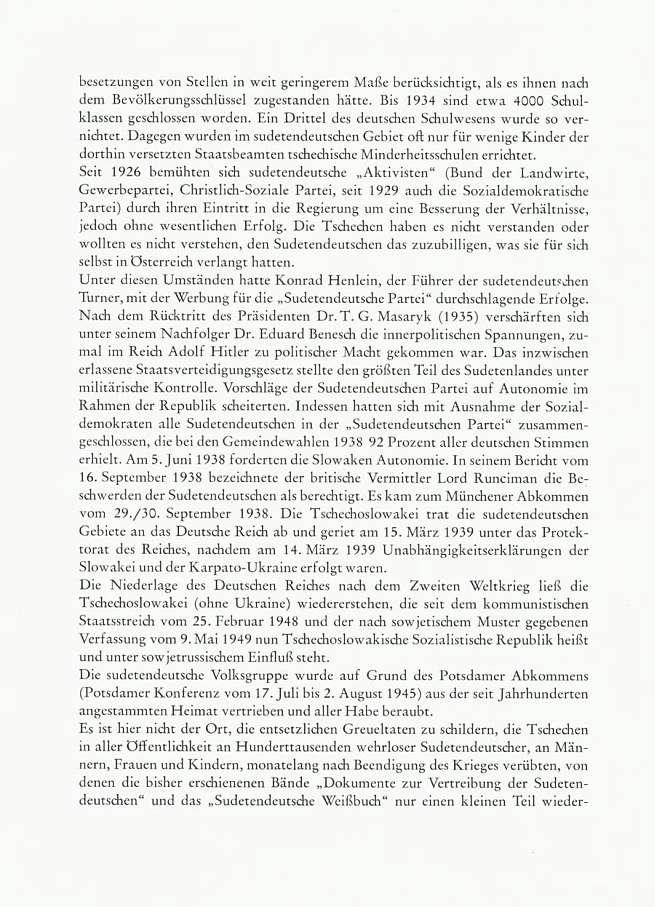 besetzungen von Stellen in weit geringerem Maße berücksichtigt, als es ihnen nach dem Bevölkerungsschlüssel zugestanden hätte. Bis 1934 sind etwa 4000 Schulklassen geschlossen worden. Ein Drittel des deutschen Schulwesens wurde so vernichtet. Dagegen wurden im sudetendeutschen Gebiet oft nur für wenige Kinder der dorthin versetzten Staatsbeamten tschechische Minderheitsschulen errichtet.
Seit 1926 bemühten sich sudetendeutsche „Aktivisten“ (Bund der Landwirte, Gewerbepartei, Christlich-Soziale Partei, seit 1929 auch die Sozialdemokratische Partei) durch ihren Eintritt in die Regierung um eine Besserung der Verhältnisse, jedoch ohne wesentlichen Erfolg. Die Tschechen haben es nicht verstanden oder wollten es nicht verstehen, den Sudetendeutschen das zuzubilligen, was sie für sich selbst in Österreich verlangt hatten.
Unter diesen Umständen hatte Konrad Henlein, der Führer der sudetendeutschen Turner, mit der Werbung für die „Sudetendeutsche Partei“ durchschlagende Erfolge. Nach dem Rücktritt des Präsidenten Dr. T. G. Masaryk (1935) verschärften sich unter seinem Nachfolger Dr. Eduard Benesch die innerpolitischen Spannungen, zumal im Reich Adolf Hitler zu politischer Macht gekommen war. Das inzwischen erlassene Staatsverteidigungsgesetz stellte den größten Teil des Sudetenlandes unter militärische Kontrolle. Vorschläge der Sudetendeutschen Partei auf Autonomie im Rahmen der Republik scheiterten. Indessen hatten sich mit Ausnahme der Sozialdemokraten alle Sudetendeutschen in der „Sudetendeutschen Partei“ zusammengeschlossen, die bei den Gemeindewahlen 1938 92 Prozent aller deutschen Stimmen erhielt. Am 5. Juni 1938 forderten die Slowaken Autonomie. In seinem Bericht vom 16. September 1938 bezeichnete der britische Vermittler Lord Runciman die Beschwerden der Sudetendeutschen als berechtigt. Es kam zum Münchener Abkommen vom 29./30. September 1938. Die Tschechoslowakei trat die sudetendeutschen Gebiete an das Deutsche Reich ab und geriet am 15. März 1939 unter das Protektorat des Reiches, nachdem am 14. März 1939 Unabhängigkeitserklärungen der Slowakei und der Karpato-Ukraine erfolgt waren.
Die Niederlage des Deutschen Reiches nach dem Zweiten Weltkrieg ließ die Tschechoslowakei (ohne Ukraine) wiedererstehen, die seit dem kommunistischen Staatsstreich vom 25. Februar 1948 und der nach sowjetischem Muster gegebenen Verfassung vom 9. Mai 1949 nun Tschechoslowakische Sozialistische Republik heißt und unter sowjetrussischem Einfluß steht.
Die sudetendeutsche Volksgruppe wurde auf Grund des Potsdamer Abkommens (Potsdamer Konferenz vom 17. Juli bis 2. August 1945) aus der seit Jahrhunderten angestammten Heimat vertrieben und aller Habe beraubt.
Es ist hier nicht der Ort, die entsetzlichen Greueltaten zu schildern, die Tschechen in aller Öffentlichkeit an Hunderttausenden wehrloser Sudetendeutscher, an Männern, Frauen und Kindern, monatelang nach Beendigung des Krieges verübten, von denen die bisher erschienenen Bände „Dokumente zur Vertreibung der Sudetendeutschen“ und das „Sudetendeutsche Weißbuch“ nur einen kleinen Teil wieder-